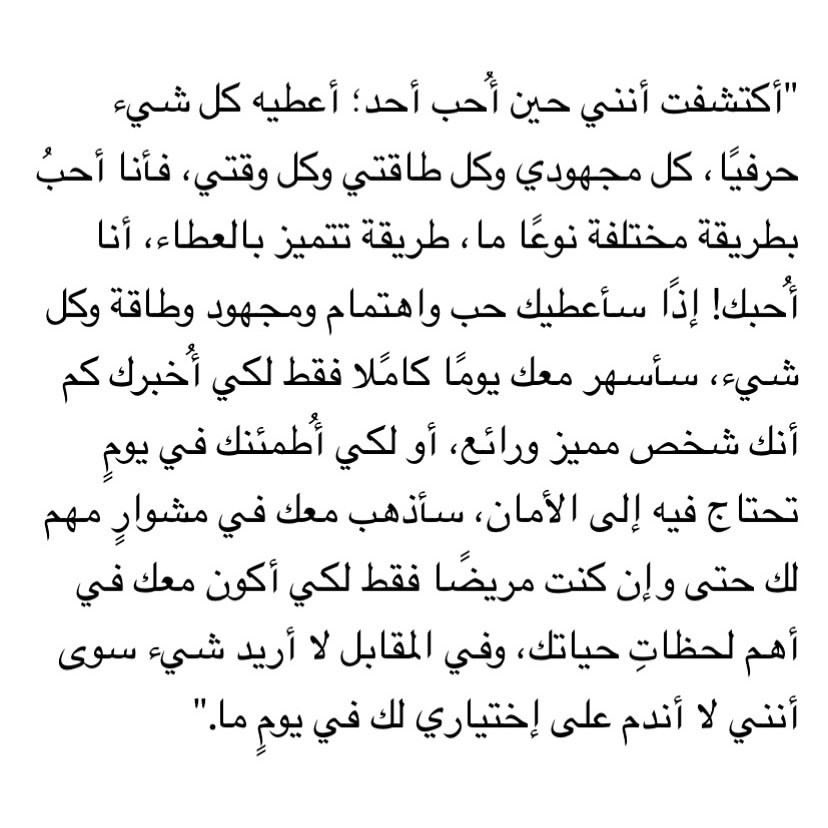 "أكتشفت أنني حين أُحب أحد؛ أعطيه كل شيء حرفيًا، كل مجهودي وكل طاقتي وكل وقتي، فأنا أحبُ بطريقة مختلفة نوعًا ما، طريقة تتميز بالعطاء، أنا أُحبك! إذًا سأعطيك حب واهتمام ومجهود وطاقة وكل شيء، سأسهر معك يومًا كامًلا فقط لكي أُخبرك كم أنك شخص مميز ورائع، أو لكي أُطمئنك في يومٍ تحتاج فيه إلى الأمان، سأذهب معك في مشوارٍ مهم لك حتى وإن كنت مريضًا فقط لكي أكون معك في أهم لحظاتِ حياتك، وفي المقابل لا أريد شيء سوى أنني لا أندم على إختياري لك في يومٍ ما."